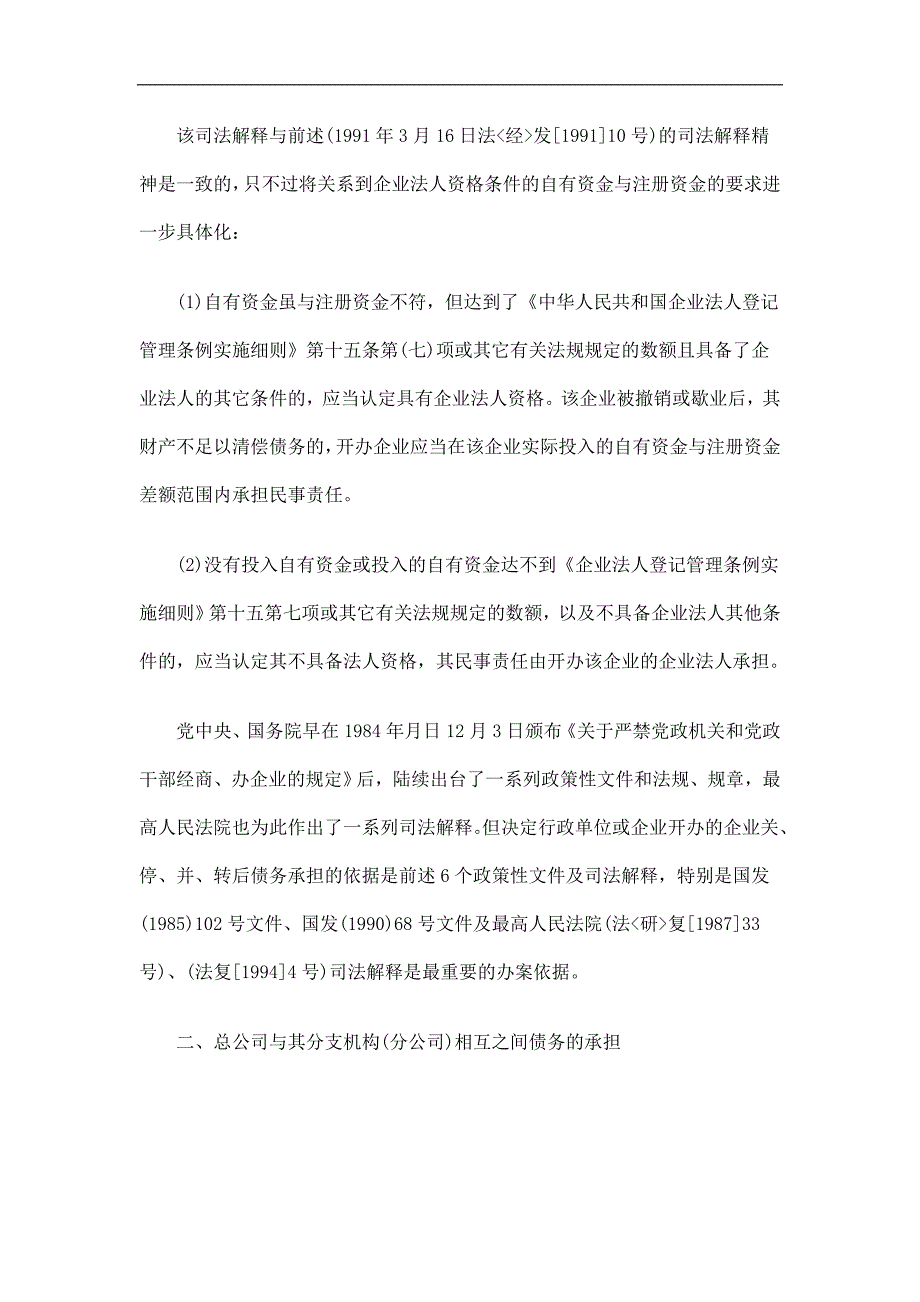 该司法解释与前述(1991年3月16日法<经>发[1991]10号)的司法解释精神是一致的，只不过将关系到企业法人资格条件的自有资金与注册资金的要求进一步具体化：

(1)自有资金虽与注册资金不符，但达到了《中华人民共和国企业法人登记管理条例实施细则》第十五条第(七)项或其它有关法规规定的数额且具备了企业法人的其它条件的，应当认定具有企业法人资格。该企业被撤销或歇业后，其财产不足以清偿债务的，开办企业应当在该企业实际投入的自有资金与注册资金差额范围内承担民事责任。

(2)没有投入自有资金或投入的自有资金达不到《企业法人登记管理条例实施细则》第十五第七项或其它有关法规规定的数额，以及不具备企业法人其他条件的，应当认定其不具备法人资格，其民事责任由开办该企业的企业法人承担。

党中央、国务院早在1984年月日12月3日颁布《关于严禁党政机关和党政干部经商、办企业的规定》后，陆续出台了一系列政策性文件和法规、规章，最高人民法院也为此作出了一系列司法解释。但决定行政单位或企业开办的企业关、停、并、转后债务承担的依据是前述6个政策性文件及司法解释，特别是国发(1985)102号文件、国发(1990)68号文件及最高人民法院(法<研>复[1987]33号)、(法复[1994]4号)司法解释是最重要的办案依据。

二、总公司与其分支机构(分公司)相互之间债务的承担